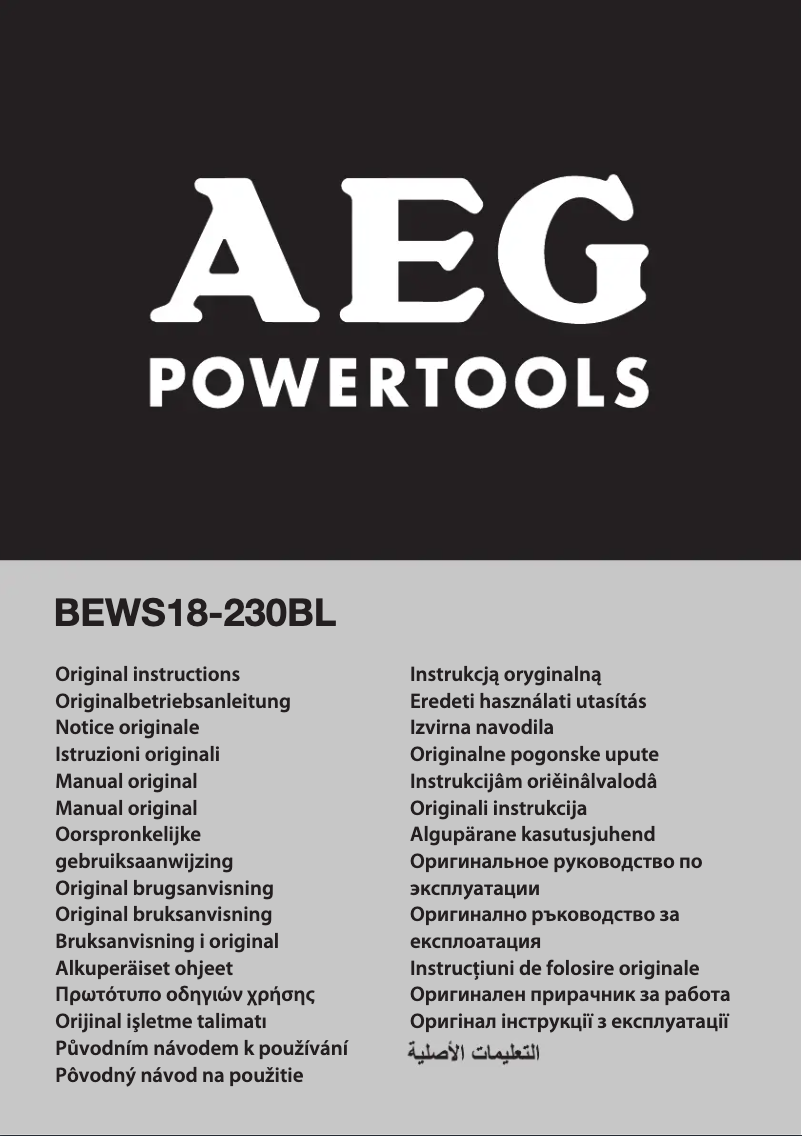 AEG
POWERTOOLS

BEWS18-230BL

Original instructions
Originalbetriebsanleitung
Notice originale
Istruzioni originali
Manual original
Manual original
Oorspronkelijke gebruiksaanwijzing
Original brugsanvisning
Original bruksanvisning
Bruksanvisning i original
Alkuperäiset ohjeet
Πρωτότυπο οδηγιών χρήσης
Orijinal işletme talimatı
Původním návodem k používání
Pôvodný návod na použitie

Instrukcją oryginalną
Eredeti használati utasítás
Izvirna navodila
Originalne pogonske upute
Instrukcijâm oriěinâlvalodâ
Originali instrukcija
Algupärane kasutusjuhend
Оригинальное руководство по эксплуатации
Оригинално ръководство за експлоатация
Instrucţiuni de folosire originale
Оригинален прирачник за работа
Оригінал інструкції з експлуатації
التعليمات الأصلية